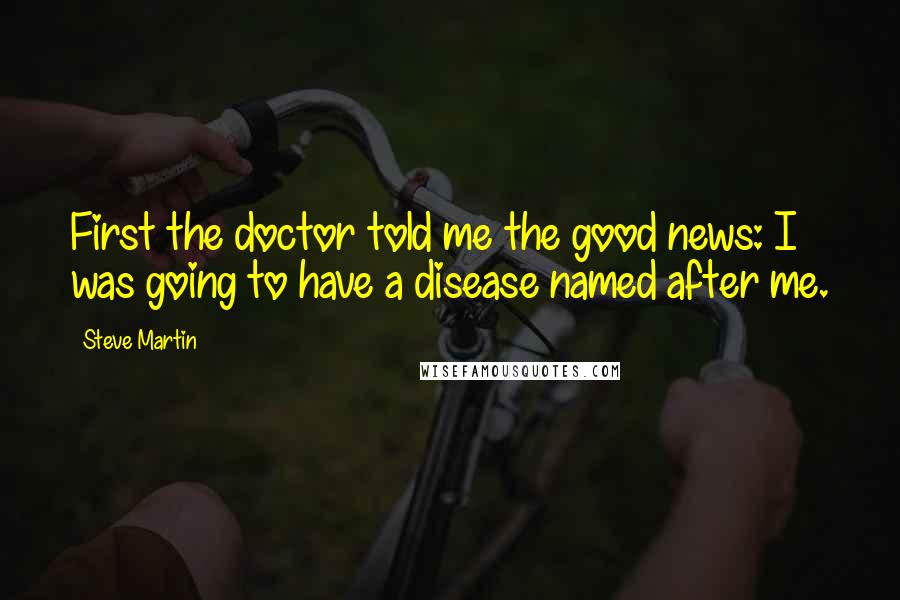 First the doctor told me the good news: I was going to have a disease named after me.

Steve Martin

WISEFAMOUSQUOTES.COM